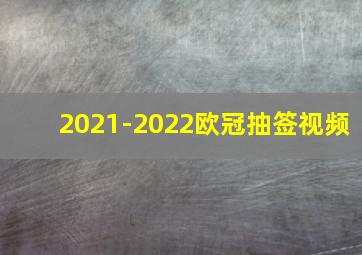 2021-2022欧冠抽签视频